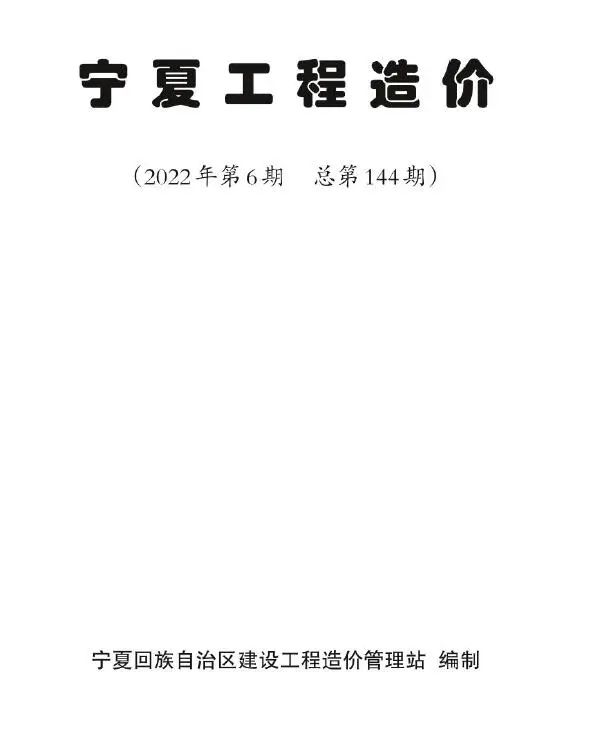 宁夏工程造价

（2022年第6期　总第144期）

宁夏回族自治区建设工程造价管理站 编制